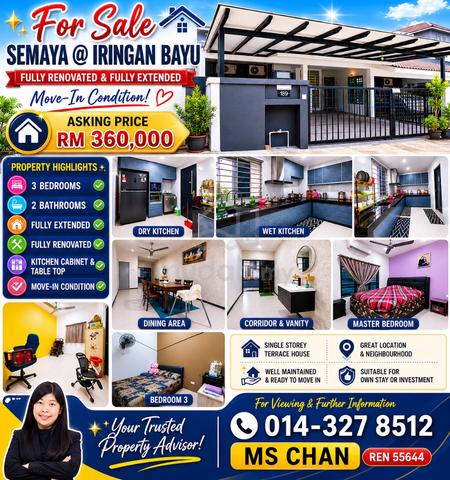 For Sale
SEMAYA @ IRINGAN BAYU
FULLY RENOVATED & FULLY EXTENDED
Move-In Condition!

ASKING PRICE
RM 360,000

189

PROPERTY HIGHLIGHTS
3 BEDROOMS
2 BATHROOMS
FULLY EXTENDED
FULLY RENOVATED
KITCHEN CABINET & TABLE TOP
MOVE-IN CONDITION

DRY KITCHEN
WET KITCHEN
DINING AREA
CORRIDOR & VANITY
MASTER BEDROOM
BEDROOM 3

SINGLE STOREY TERRACE HOUSE
GREAT LOCATION & NEIGHBOURHOOD
WELL MAINTAINED & READY TO MOVE IN
SUITABLE FOR OWN STAY OR INVESTMENT

Your Trusted Property Advisor!

For Viewing & Further Information
014-327 8512
MS CHAN
REN 55644